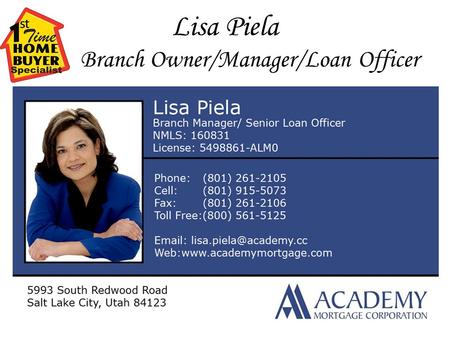 1st Time HOME BUYER Specialist

Lisa Piela

Branch Owner/Manager/Loan Officer

Lisa Piela
Branch Manager/ Senior Loan Officer
NMLS: 160831
License: 5498861-ALM0

Phone: (801) 261-2105
Cell: (801) 915-5073
Fax: (801) 261-2106
Toll Free:(800) 561-5125

Email: lisa.piela@academy.cc
Web:www.academymortgage.com

5993 South Redwood Road
Salt Lake City, Utah 84123

ACADEMY
MORTGAGE CORPORATION